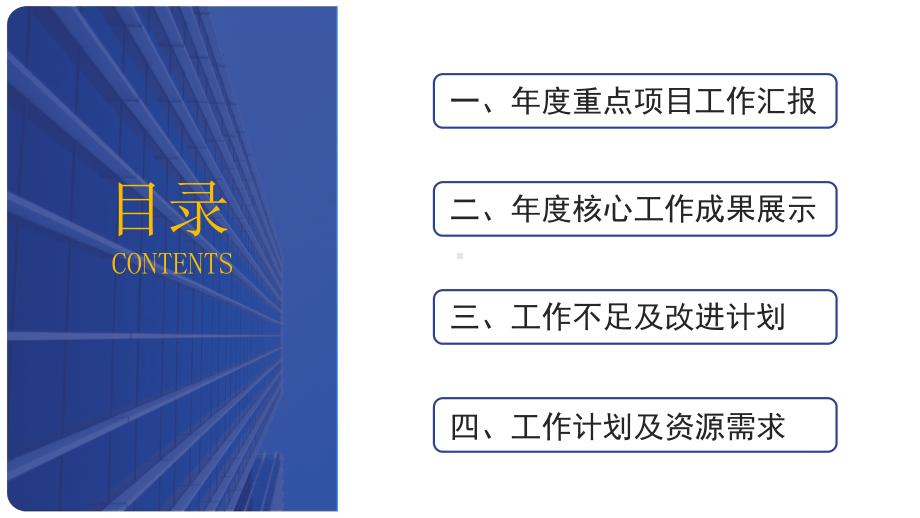 目录
CONTENTS

一、年度重点项目工作汇报

二、年度核心工作成果展示

三、工作不足及改进计划

四、工作计划及资源需求